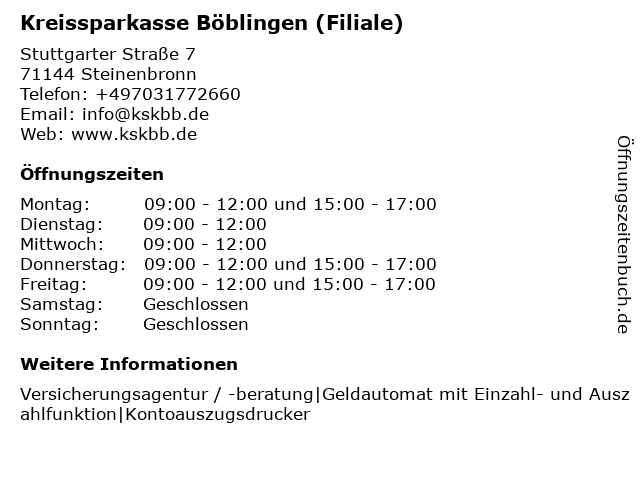 Kreissparkasse Böblingen (Filiale)

Stuttgarter Straße 7
71144 Steinenbronn
Telefon: +497031772660
Email: info@kskbb.de
Web: www.kskbb.de

Öffnungszeiten

Montag: 09:00 - 12:00 und 15:00 - 17:00
Dienstag: 09:00 - 12:00
Mittwoch: 09:00 - 12:00
Donnerstag: 09:00 - 12:00 und 15:00 - 17:00
Freitag: 09:00 - 12:00 und 15:00 - 17:00
Samstag: Geschlossen
Sonntag: Geschlossen

Weitere Informationen

Versicherungsagentur / -beratung|Geldautomat mit Einzahl- und Auszahlfunktion|Kontoauszugsdrucker

Öffnungszeitenbuch.de